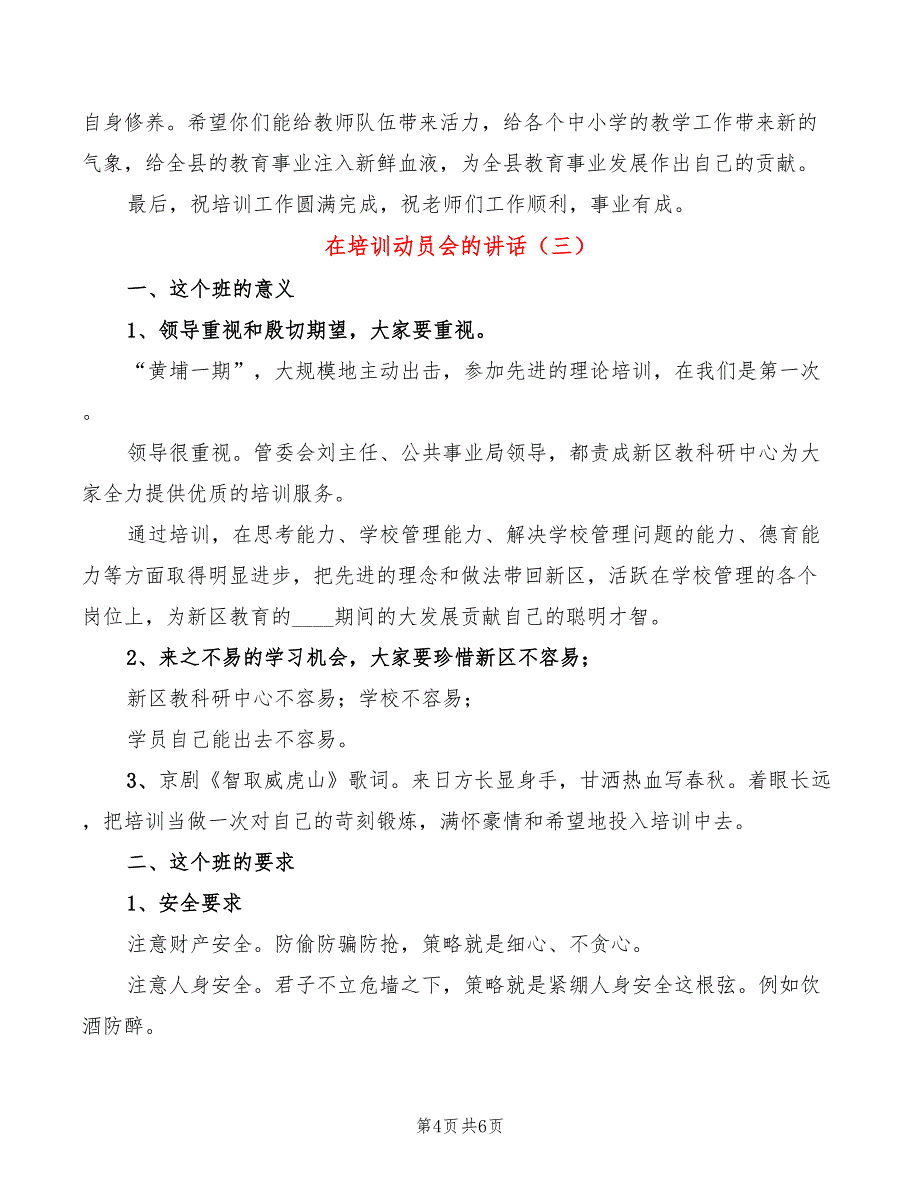 自身修养。希望你们能给教师队伍带来活力，给各个中小学的教学工作带来新的气象，给全县的教育事业注入新鲜血液，为全县教育事业发展作出自己的贡献。

最后，祝培训工作圆满完成，祝老师们工作顺利，事业有成。

在培训动员会的讲话（三）

一、这个班的意义

1、领导重视和殷切期望，大家要重视。

“黄埔一期”，大规模地主动出击，参加先进的理论培训，在我们是第一次。

领导很重视。管委会刘主任、公共事业局领导，都责成新区教科研中心为大家全力提供优质的培训服务。

通过培训，在思考能力、学校管理能力、解决学校管理问题的能力、德育能力等方面取得明显进步，把先进的理念和做法带回新区，活跃在学校管理的各个岗位上，为新区教育的____期间的大发展贡献自己的聪明才智。

2、来之不易的学习机会，大家要珍惜新区不容易；

新区教科研中心不容易；学校不容易；

学员自己能出去不容易。

3、京剧《智取威虎山》歌词。来日方长显身手，甘洒热血写春秋。着眼长远，把培训当做一次对自己的苛刻锻炼，满怀豪情和希望地投入培训中去。

二、这个班的要求

1、安全要求

注意财产安全。防偷防骗防抢，策略就是细心、不贪心。

注意人身安全。君子不立危墙之下，策略就是紧绷人身安全这根弦。例如饮酒防醉。

第4页 共6页